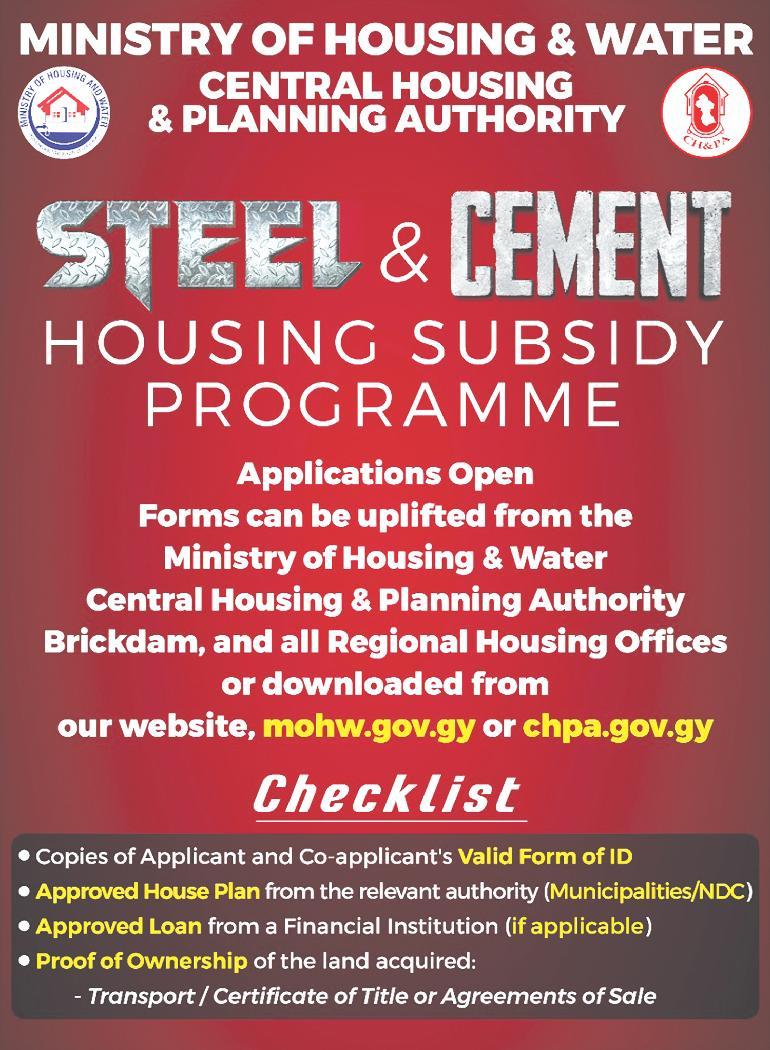 MINISTRY OF HOUSING & WATER
CENTRAL HOUSING & PLANNING AUTHORITY

MINISTRY OF HOUSING AND WATER

CH&PA

STEEL & CEMENT
HOUSING SUBSIDY PROGRAMME

Applications Open
Forms can be uplifted from the Ministry of Housing & Water Central Housing & Planning Authority Brickdam, and all Regional Housing Offices or downloaded from our website, mohw.gov.gy or chpa.gov.gy

Checklist

• Copies of Applicant and Co-applicant's Valid Form of ID
• Approved House Plan from the relevant authority (Municipalities/NDC)
• Approved Loan from a Financial Institution (if applicable)
• Proof of Ownership of the land acquired:
- Transport / Certificate of Title or Agreements of Sale